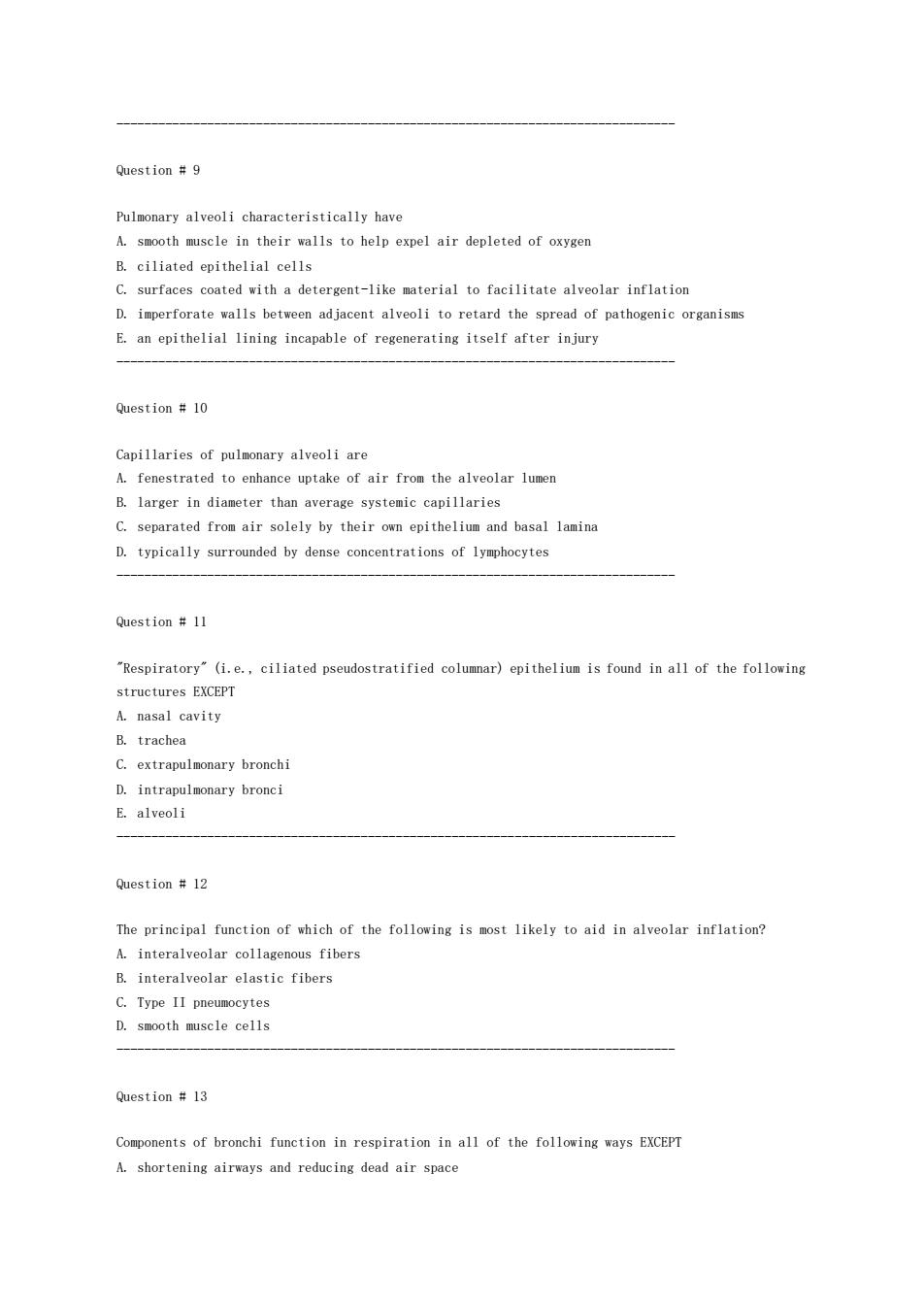 --------------------------------------------------------------------------------

Question # 9

Pulmonary alveoli characteristically have
A. smooth muscle in their walls to help expel air depleted of oxygen
B. ciliated epithelial cells
C. surfaces coated with a detergent-like material to facilitate alveolar inflation
D. imperforate walls between adjacent alveoli to retard the spread of pathogenic organisms
E. an epithelial lining incapable of regenerating itself after injury
--------------------------------------------------------------------------------

Question # 10

Capillaries of pulmonary alveoli are
A. fenestrated to enhance uptake of air from the alveolar lumen
B. larger in diameter than average systemic capillaries
C. separated from air solely by their own epithelium and basal lamina
D. typically surrounded by dense concentrations of lymphocytes
--------------------------------------------------------------------------------

Question # 11

"Respiratory" (i.e., ciliated pseudostratified columnar) epithelium is found in all of the following structures EXCEPT
A. nasal cavity
B. trachea
C. extrapulmonary bronchi
D. intrapulmonary bronci
E. alveoli
--------------------------------------------------------------------------------

Question # 12

The principal function of which of the following is most likely to aid in alveolar inflation?
A. interalveolar collagenous fibers
B. interalveolar elastic fibers
C. Type II pneumocytes
D. smooth muscle cells
--------------------------------------------------------------------------------

Question # 13

Components of bronchi function in respiration in all of the following ways EXCEPT
A. shortening airways and reducing dead air space